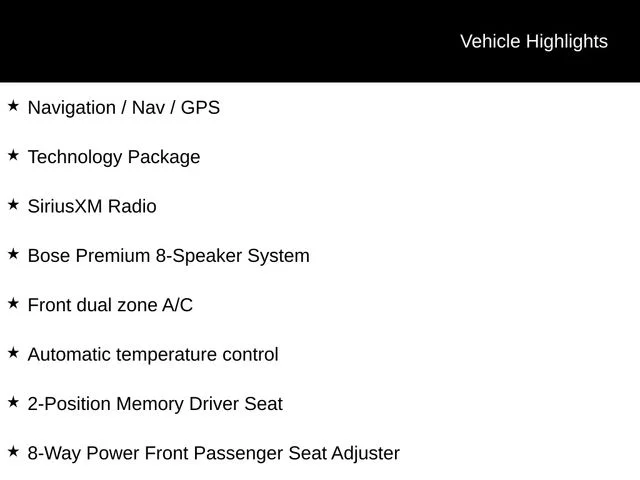 Vehicle Highlights

★ Navigation / Nav / GPS

★ Technology Package

★ SiriusXM Radio

★ Bose Premium 8-Speaker System

★ Front dual zone A/C

★ Automatic temperature control

★ 2-Position Memory Driver Seat

★ 8-Way Power Front Passenger Seat Adjuster